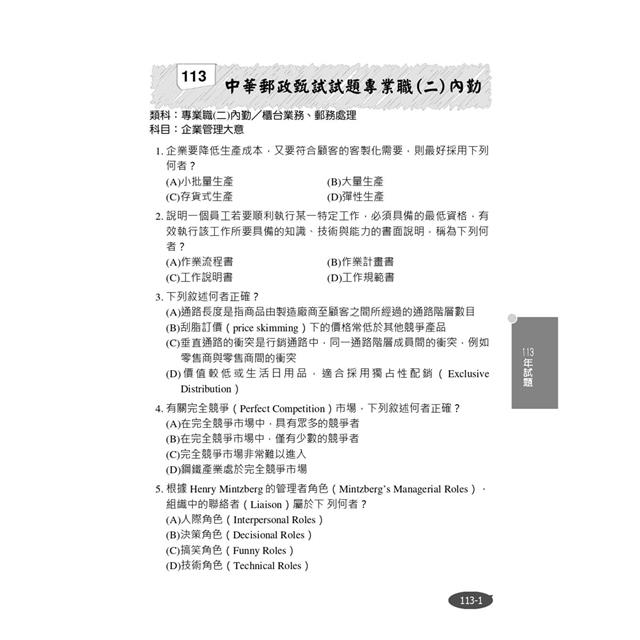 113 中華郵政甄試試題專業職(二)內勤

類科：專業職(二)內勤／櫃台業務、郵務處理
科目：企業管理大意

1. 企業要降低生產成本，又要符合顧客的客製化需要，則最好採用下列何者？
(A)小批量生產 (B)大量生產
(C)存貨式生產 (D)彈性生產

2. 說明一個員工若要順利執行某一特定工作，必須具備的最低資格，有效執行該工作所要具備的知識、技術與能力的書面說明，稱為下列何者？
(A)作業流程書 (B)作業計畫書
(C)工作說明書 (D)工作規範書

3. 下列敘述何者正確？
(A)通路長度是指商品由製造廠商至顧客之間所經過的通路階層數目
(B)刮脂訂價（price skimming）下的價格常低於其他競爭產品
(C)垂直通路的衝突是行銷通路中，同一通路階層成員間的衝突，例如零售商與零售商間的衝突
(D)價值較低或生活日用品，適合採用獨占性配銷（Exclusive Distribution）

4. 有關完全競爭（Perfect Competition）市場，下列敘述何者正確？
(A)在完全競爭市場中，具有眾多的競爭者
(B)在完全競爭市場中，僅有少數的競爭者
(C)完全競爭市場非常難以進入
(D)鋼鐵產業處於完全競爭市場

5. 根據 Henry Mintzberg 的管理者角色（Mintzberg's Managerial Roles），組織中的聯絡者（Liaison）屬於下 列何者？
(A)人際角色（Interpersonal Roles）
(B)決策角色（Decisional Roles）
(C)搞笑角色（Funny Roles）
(D)技術角色（Technical Roles）

113年試題

113-1